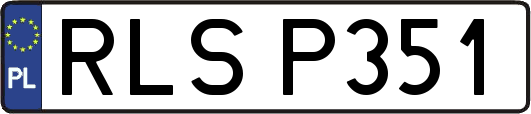 PL
RLS P351